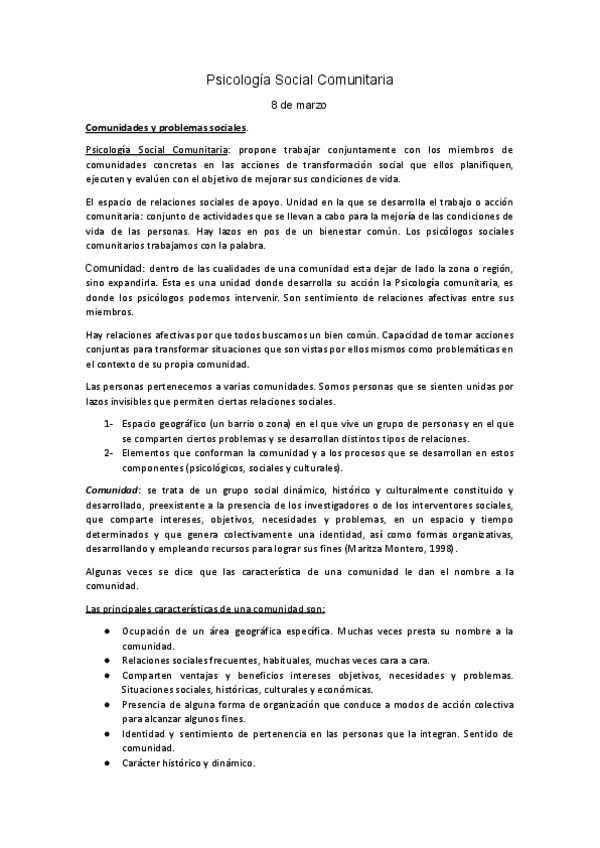 Psicología Social Comunitaria

8 de marzo

Comunidades y problemas sociales.

Psicología Social Comunitaria: propone trabajar conjuntamente con los miembros de comunidades concretas en las acciones de transformación social que ellos planifiquen, ejecuten y evalúen con el objetivo de mejorar sus condiciones de vida.

El espacio de relaciones sociales de apoyo. Unidad en la que se desarrolla el trabajo o acción comunitaria: conjunto de actividades que se llevan a cabo para la mejoría de las condiciones de vida de las personas. Hay lazos en pos de un bienestar común. Los psicólogos sociales comunitarios trabajamos con la palabra.

Comunidad: dentro de las cualidades de una comunidad esta dejar de lado la zona o región, sino expandirla. Esta es una unidad donde desarrolla su acción la Psicología comunitaria, es donde los psicólogos podemos intervenir. Son sentimiento de relaciones afectivas entre sus miembros.

Hay relaciones afectivas por que todos buscamos un bien común. Capacidad de tomar acciones conjuntas para transformar situaciones que son vistas por ellos mismos como problemáticas en el contexto de su propia comunidad.

Las personas pertenecemos a varias comunidades. Somos personas que se sienten unidas por lazos invisibles que permiten ciertas relaciones sociales.

1- Espacio geográfico (un barrio o zona) en el que vive un grupo de personas y en el que se comparten ciertos problemas y se desarrollan distintos tipos de relaciones.
2- Elementos que conforman la comunidad y a los procesos que se desarrollan en estos componentes (psicológicos, sociales y culturales).

Comunidad: se trata de un grupo social dinámico, histórico y culturalmente constituido y desarrollado, preexistente a la presencia de los investigadores o de los interventores sociales, que comparte intereses, objetivos, necesidades y problemas, en un espacio y tiempo determinados y que genera colectivamente una identidad, así como formas organizativas, desarrollando y empleando recursos para lograr sus fines (Maritza Montero, 1998).

Algunas veces se dice que las característica de una comunidad le dan el nombre a la comunidad.

Las principales características de una comunidad son:

● Ocupación de un área geográfica específica. Muchas veces presta su nombre a la comunidad.
● Relaciones sociales frecuentes, habituales, muchas veces cara a cara.
● Comparten ventajas y beneficios intereses objetivos, necesidades y problemas. Situaciones sociales, históricas, culturales y económicas.
● Presencia de alguna forma de organización que conduce a modos de acción colectiva para alcanzar algunos fines.
● Identidad y sentimiento de pertenencia en las personas que la integran. Sentido de comunidad.
● Carácter histórico y dinámico.